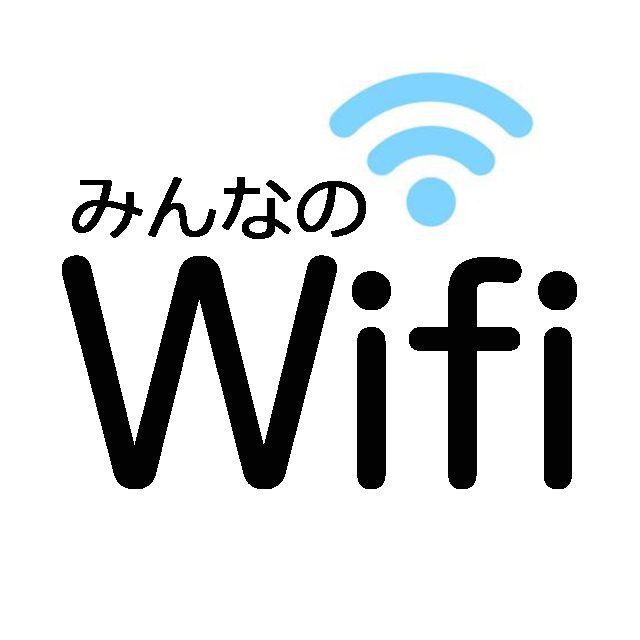 みんなの
Wifi